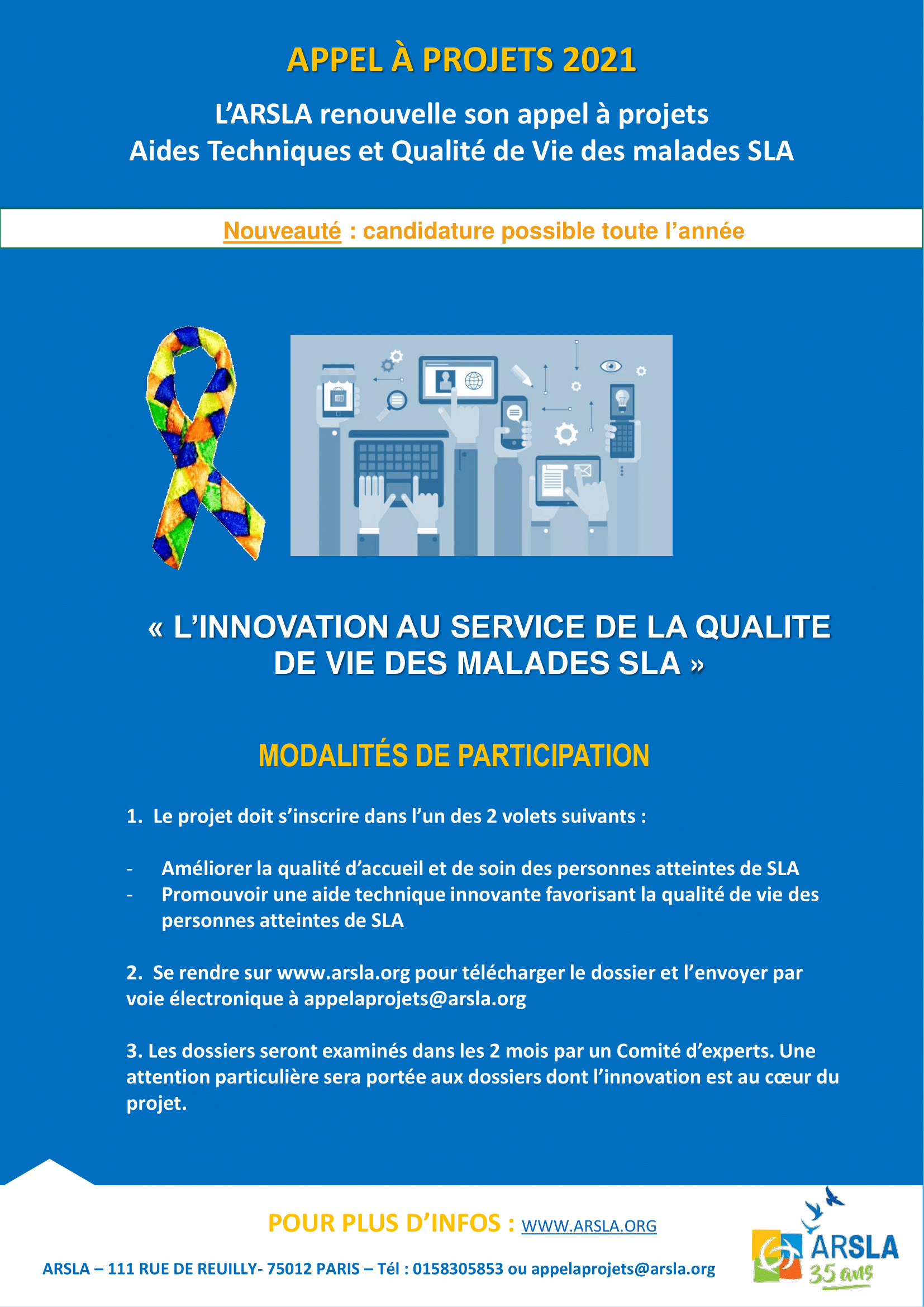 APPEL À PROJETS 2021

L'ARSLA renouvelle son appel à projets
Aides Techniques et Qualité de Vie des malades SLA

Nouveauté : candidature possible toute l'année

« L'INNOVATION AU SERVICE DE LA QUALITE DE VIE DES MALADES SLA »

MODALITÉS DE PARTICIPATION

1. Le projet doit s'inscrire dans l'un des 2 volets suivants :

- Améliorer la qualité d'accueil et de soin des personnes atteintes de SLA
- Promouvoir une aide technique innovante favorisant la qualité de vie des personnes atteintes de SLA

2. Se rendre sur www.arsla.org pour télécharger le dossier et l'envoyer par voie électronique à appelaprojets@arsla.org

3. Les dossiers seront examinés dans les 2 mois par un Comité d'experts. Une attention particulière sera portée aux dossiers dont l'innovation est au cœur du projet.

POUR PLUS D'INFOS : WWW.ARSLA.ORG

ARSLA – 111 RUE DE REUILLY- 75012 PARIS – Tél : 0158305853 ou appelaprojets@arsla.org

ARSLA
35 ans